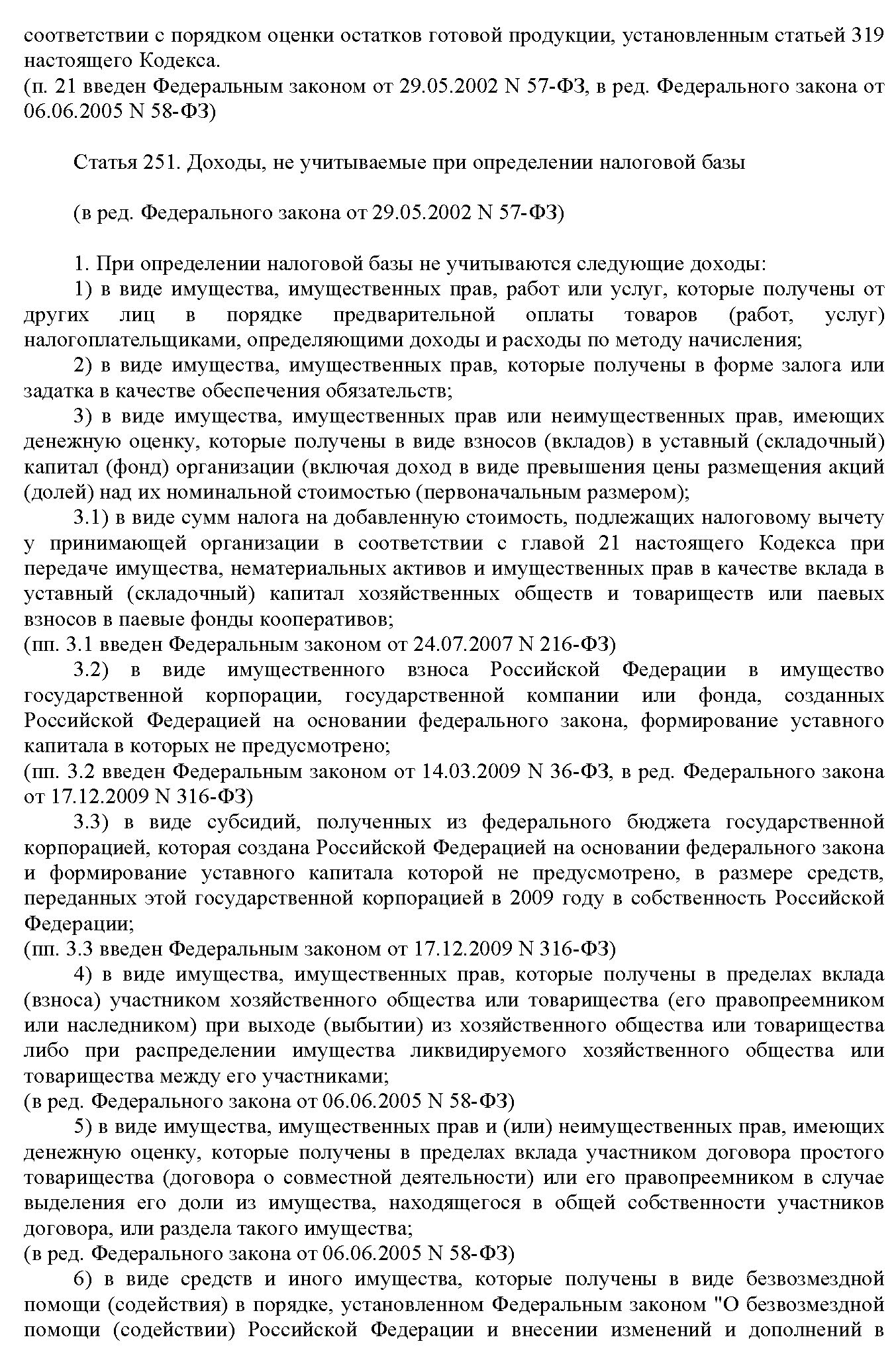 соответствии с порядком оценки остатков готовой продукции, установленным статьей 319 настоящего Кодекса.
(п. 21 введен Федеральным законом от 29.05.2002 N 57-ФЗ, в ред. Федерального закона от 06.06.2005 N 58-ФЗ)

Статья 251. Доходы, не учитываемые при определении налоговой базы

(в ред. Федерального закона от 29.05.2002 N 57-ФЗ)

1. При определении налоговой базы не учитываются следующие доходы:
1) в виде имущества, имущественных прав, работ или услуг, которые получены от других лиц в порядке предварительной оплаты товаров (работ, услуг) налогоплательщиками, определяющими доходы и расходы по методу начисления;
2) в виде имущества, имущественных прав, которые получены в форме залога или задатка в качестве обеспечения обязательств;
3) в виде имущества, имущественных прав или неимущественных прав, имеющих денежную оценку, которые получены в виде взносов (вкладов) в уставный (складочный) капитал (фонд) организации (включая доход в виде превышения цены размещения акций (долей) над их номинальной стоимостью (первоначальным размером);
3.1) в виде сумм налога на добавленную стоимость, подлежащих налоговому вычету у принимающей организации в соответствии с главой 21 настоящего Кодекса при передаче имущества, нематериальных активов и имущественных прав в качестве вклада в уставный (складочный) капитал хозяйственных обществ и товариществ или паевых взносов в паевые фонды кооперативов;
(пп. 3.1 введен Федеральным законом от 24.07.2007 N 216-ФЗ)
3.2) в виде имущественного взноса Российской Федерации в имущество государственной корпорации, государственной компании или фонда, созданных Российской Федерацией на основании федерального закона, формирование уставного капитала в которых не предусмотрено;
(пп. 3.2 введен Федеральным законом от 14.03.2009 N 36-ФЗ, в ред. Федерального закона от 17.12.2009 N 316-ФЗ)
3.3) в виде субсидий, полученных из федерального бюджета государственной корпорацией, которая создана Российской Федерацией на основании федерального закона и формирование уставного капитала которой не предусмотрено, в размере средств, переданных этой государственной корпорацией в 2009 году в собственность Российской Федерации;
(пп. 3.3 введен Федеральным законом от 17.12.2009 N 316-ФЗ)
4) в виде имущества, имущественных прав, которые получены в пределах вклада (взноса) участником хозяйственного общества или товарищества (его правопреемником или наследником) при выходе (выбытии) из хозяйственного общества или товарищества либо при распределении имущества ликвидируемого хозяйственного общества или товарищества между его участниками;
(в ред. Федерального закона от 06.06.2005 N 58-ФЗ)
5) в виде имущества, имущественных прав и (или) неимущественных прав, имеющих денежную оценку, которые получены в пределах вклада участником договора простого товарищества (договора о совместной деятельности) или его правопреемником в случае выделения его доли из имущества, находящегося в общей собственности участников договора, или раздела такого имущества;
(в ред. Федерального закона от 06.06.2005 N 58-ФЗ)
6) в виде средств и иного имущества, которые получены в виде безвозмездной помощи (содействия) в порядке, установленном Федеральным законом "О безвозмездной помощи (содействии) Российской Федерации и внесении изменений и дополнений в